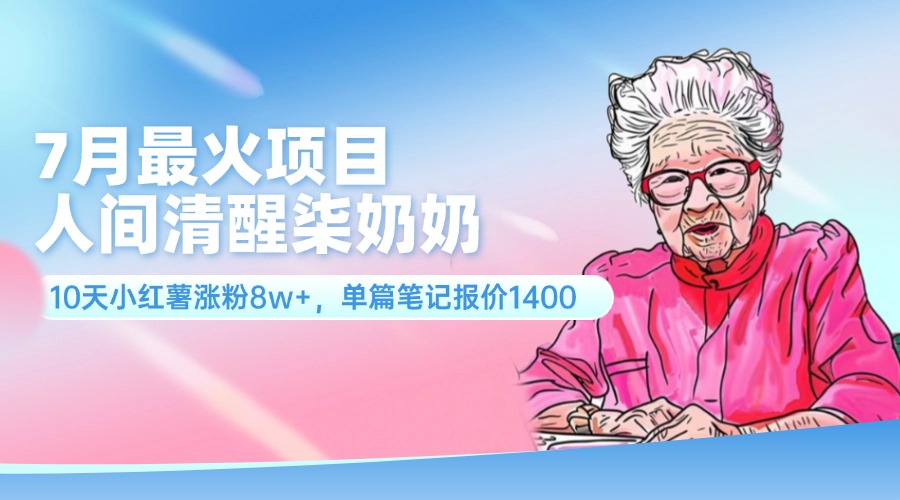 7月最火项目
人间清醒柒奶奶

10天小红薯涨粉8w+，单篇笔记报价1400